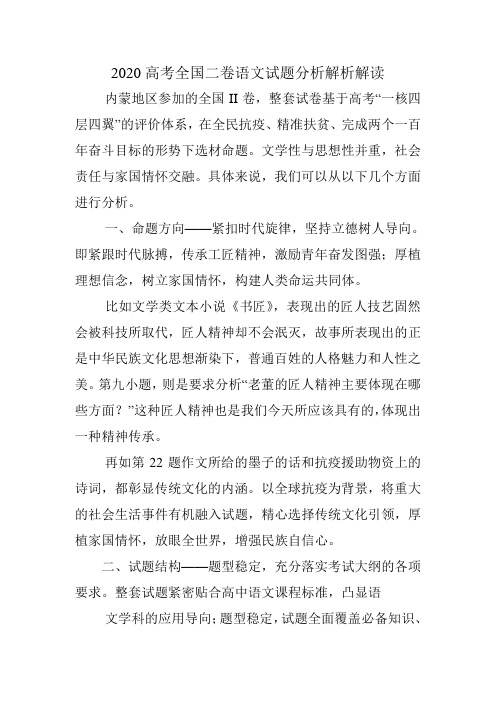 2020 高考全国二卷语文试题分析解析解读

内蒙地区参加的全国 II 卷，整套试卷基于高考“一核四层四翼”的评价体系，在全民抗疫、精准扶贫、完成两个一百年奋斗目标的形势下选材命题。文学性与思想性并重，社会责任与家国情怀交融。具体来说，我们可以从以下几个方面进行分析。

一、命题方向——紧扣时代旋律，坚持立德树人导向。即紧跟时代脉搏，传承工匠精神，激励青年奋发图强；厚植理想信念，树立家国情怀，构建人类命运共同体。

比如文学类文本小说《书匠》，表现出的匠人技艺固然会被科技所取代，匠人精神却不会泯灭，故事所表现出的正是中华民族文化思想渐染下，普通百姓的人格魅力和人性之美。第九小题，则是要求分析“老董的匠人精神主要体现在哪些方面？”这种匠人精神也是我们今天所应该具有的，体现出一种精神传承。

再如第 22 题作文所给的墨子的话和抗疫援助物资上的诗词，都彰显传统文化的内涵。以全球抗疫为背景，将重大的社会生活事件有机融入试题，精心选择传统文化引领，厚植家国情怀，放眼全世界，增强民族自信心。

二、试题结构——题型稳定，充分落实考试大纲的各项要求。整套试题紧密贴合高中语文课程标准，凸显语

文学科的应用导向；题型稳定，试题全面覆盖必备知识、